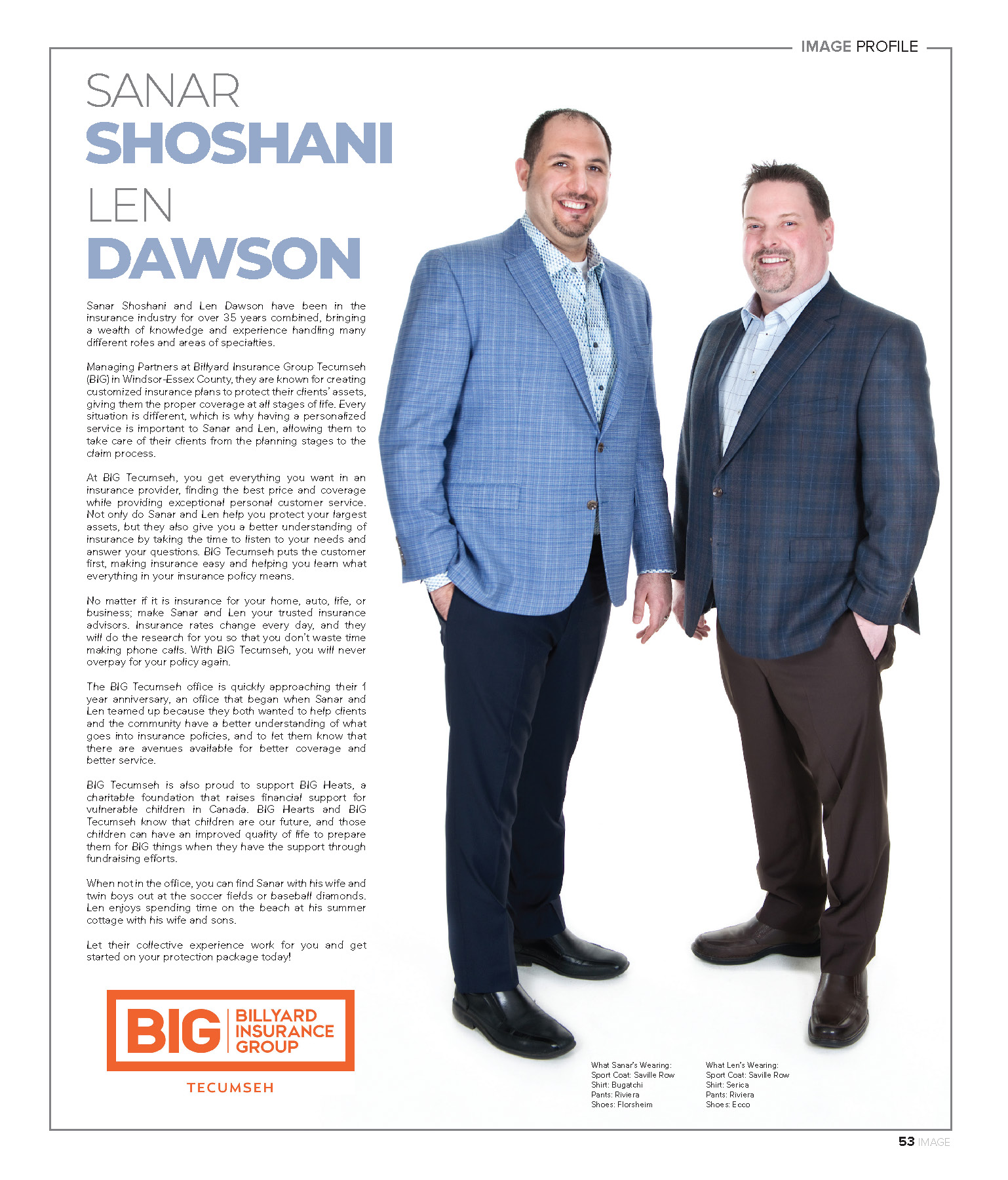 IMAGE PROFILE

SANAR
SHOSHANI
LEN
DAWSON

Sanar Shoshani and Len Dawson have been in the insurance industry for over 35 years combined, bringing a wealth of knowledge and experience handling many different roles and areas of specialties.

Managing Partners at Billyard Insurance Group Tecumseh (BIG) in Windsor-Essex County, they are known for creating customized insurance plans to protect their clients' assets, giving them the proper coverage at all stages of life. Every situation is different, which is why having a personalized service is important to Sanar and Len, allowing them to take care of their clients from the planning stages to the claim process.

At BIG Tecumseh, you get everything you want in an insurance provider, finding the best price and coverage while providing exceptional personal customer service. Not only do Sanar and Len help you protect your largest assets, but they also give you a better understanding of insurance by taking the time to listen to your needs and answer your questions. BIG Tecumseh puts the customer first, making insurance easy and helping you learn what everything in your insurance policy means.

No matter if it is insurance for your home, auto, life, or business; make Sanar and Len your trusted insurance advisors. Insurance rates change every day, and they will do the research for you so that you don't waste time making phone calls. With BIG Tecumseh, you will never overpay for your policy again.

The BIG Tecumseh office is quickly approaching their 1 year anniversary, an office that began when Sanar and Len teamed up because they both wanted to help clients and the community have a better understanding of what goes into insurance policies, and to let them know that there are avenues available for better coverage and better service.

BIG Tecumseh is also proud to support BIG Heats, a charitable foundation that raises financial support for vulnerable children in Canada. BIG Hearts and BIG Tecumseh know that children are our future, and those children can have an improved quality of life to prepare them for BIG things when they have the support through fundraising efforts.

When not in the office, you can find Sanar with his wife and twin boys out at the soccer fields or baseball diamonds. Len enjoys spending time on the beach at his summer cottage with his wife and sons.

Let their collective experience work for you and get started on your protection package today!

BIG BILLYARD INSURANCE GROUP
TECUMSEH

What Sanar's Wearing:
Sport Coat: Saville Row
Shirt: Bugatchi
Pants: Riviera
Shoes: Florsheim

What Len's Wearing:
Sport Coat: Saville Row
Shirt: Serica
Pants: Riviera
Shoes: Ecco

53 IMAGE